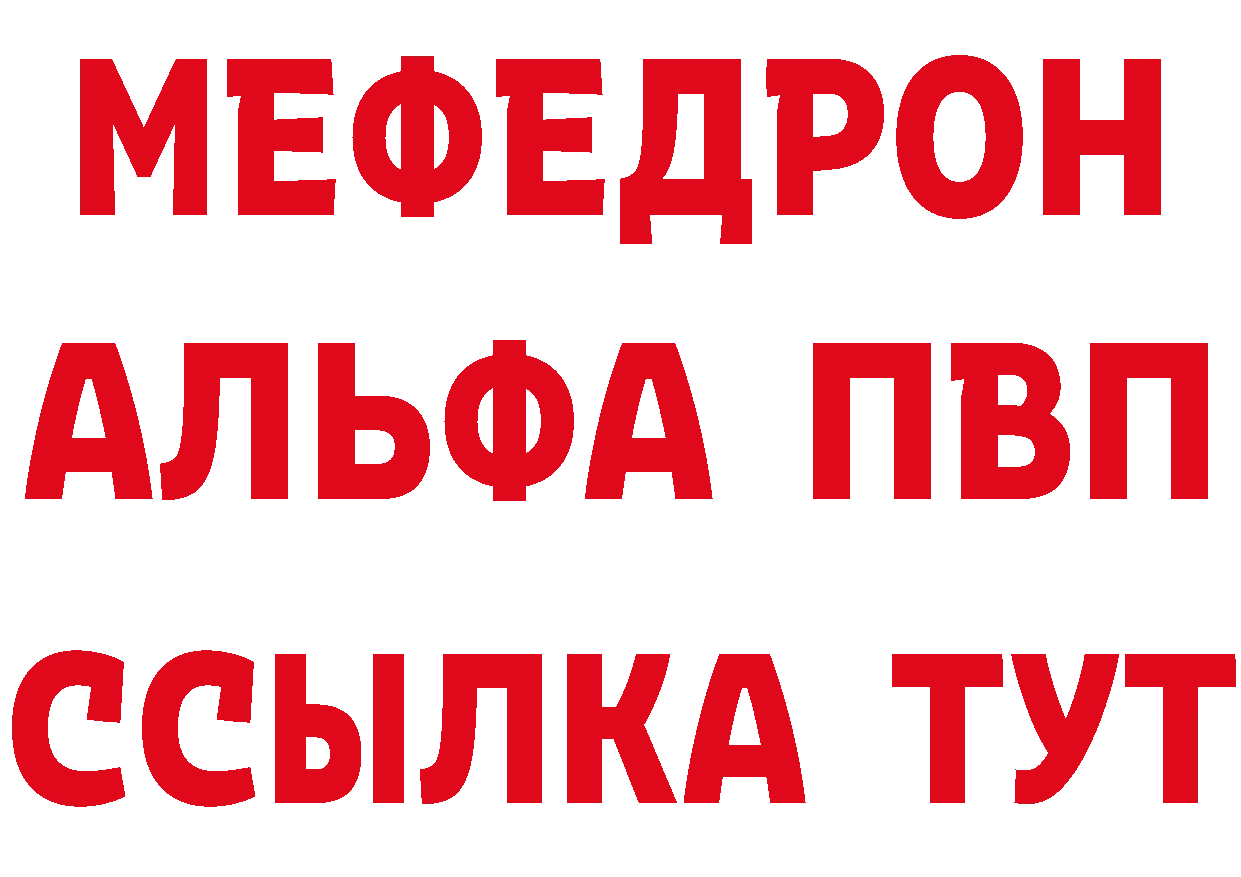 МЕФЕДРОН
АЛЬФА ПВП
ССЫЛКА ТУТ